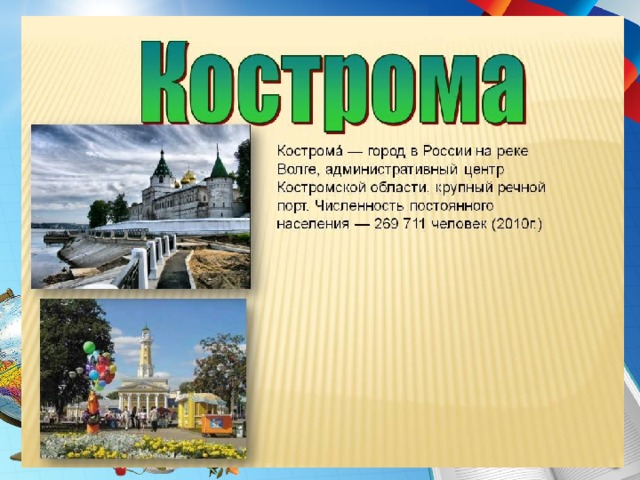 Кострома

Кострома́ — город в России на реке Волге, административный центр Костромской области. крупный речной порт. Численность постоянного населения — 269 711 человек (2010г.)